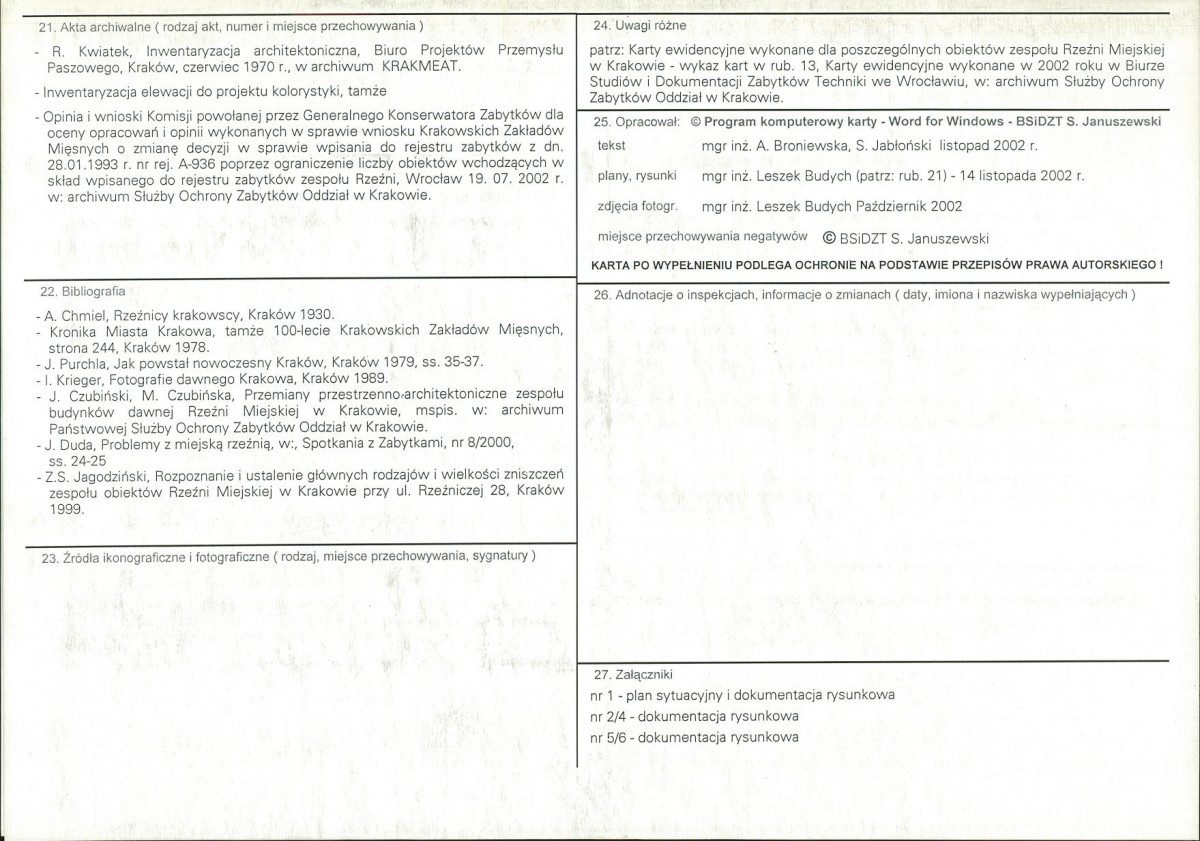 21. Akta archiwalne ( rodzaj akt, numer i miejsce przechowywania )

- R. Kwiatek, Inwentaryzacja architektoniczna, Biuro Projektów Przemysłu Paszowego, Kraków, czerwiec 1970 r., w archiwum KRAKMEAT.

- Inwentaryzacja elewacji do projektu kolorystyki, tamże

- Opinia i wnioski Komisji powołanej przez Generalnego Konserwatora Zabytków dla oceny opracowań i opinii wykonanych w sprawie wniosku Krakowskich Zakładów Mięsnych o zmianę decyzji w sprawie wpisania do rejestru zabytków z dn. 28.01.1993 r. nr rej. A-936 poprzez ograniczenie liczby obiektów wchodzących w skład wpisanego do rejestru zabytków zespołu Rzeźni, Wrocław 19. 07. 2002 r. w: archiwum Służby Ochrony Zabytków Oddział w Krakowie.

22. Bibliografia

- A. Chmiel, Rzeźnicy krakowscy, Kraków 1930.
- Kronika Miasta Krakowa, tamże 100-lecie Krakowskich Zakładów Mięsnych, strona 244, Kraków 1978.
- J. Purchla, Jak powstał nowoczesny Kraków, Kraków 1979, ss. 35-37.
- I. Krieger, Fotografie dawnego Krakowa, Kraków 1989.
- J. Czubiński, M. Czubińska, Przemiany przestrzenno-architektoniczne zespołu budynków dawnej Rzeźni Miejskiej w Krakowie, mspis. w: archiwum Państwowej Służby Ochrony Zabytków Oddział w Krakowie.
- J. Duda, Problemy z miejską rzeźnią, w:, Spotkania z Zabytkami, nr 8/2000, ss. 24-25
- Z.S. Jagodziński, Rozpoznanie i ustalenie głównych rodzajów i wielkości zniszczeń zespołu obiektów Rzeźni Miejskiej w Krakowie przy ul. Rzeźniczej 28, Kraków 1999.

23. Źródła ikonograficzne i fotograficzne ( rodzaj, miejsce przechowywania, sygnatury )

24. Uwagi różne

patrz: Karty ewidencyjne wykonane dla poszczególnych obiektów zespołu Rzeźni Miejskiej w Krakowie - wykaz kart w rub. 13, Karty ewidencyjne wykonane w 2002 roku w Biurze Studiów i Dokumentacji Zabytków Techniki we Wrocławiu, w: archiwum Służby Ochrony Zabytków Oddział w Krakowie.

25. Opracował: © Program komputerowy karty - Word for Windows - BSiDZT S. Januszewski

tekst mgr inż. A. Broniewska, S. Jabłoński listopad 2002 r.

plany, rysunki mgr inż. Leszek Budych (patrz: rub. 21) - 14 listopada 2002 r.

zdjęcia fotogr. mgr inż. Leszek Budych Październik 2002

miejsce przechowywania negatywów © BSiDZT S. Januszewski

KARTA PO WYPEŁNIENIU PODLEGA OCHRONIE NA PODSTAWIE PRZEPISÓW PRAWA AUTORSKIEGO !

26. Adnotacje o inspekcjach, informacje o zmianach ( daty, imiona i nazwiska wypełniających )

27. Załączniki

nr 1 - plan sytuacyjny i dokumentacja rysunkowa

nr 2/4 - dokumentacja rysunkowa

nr 5/6 - dokumentacja rysunkowa